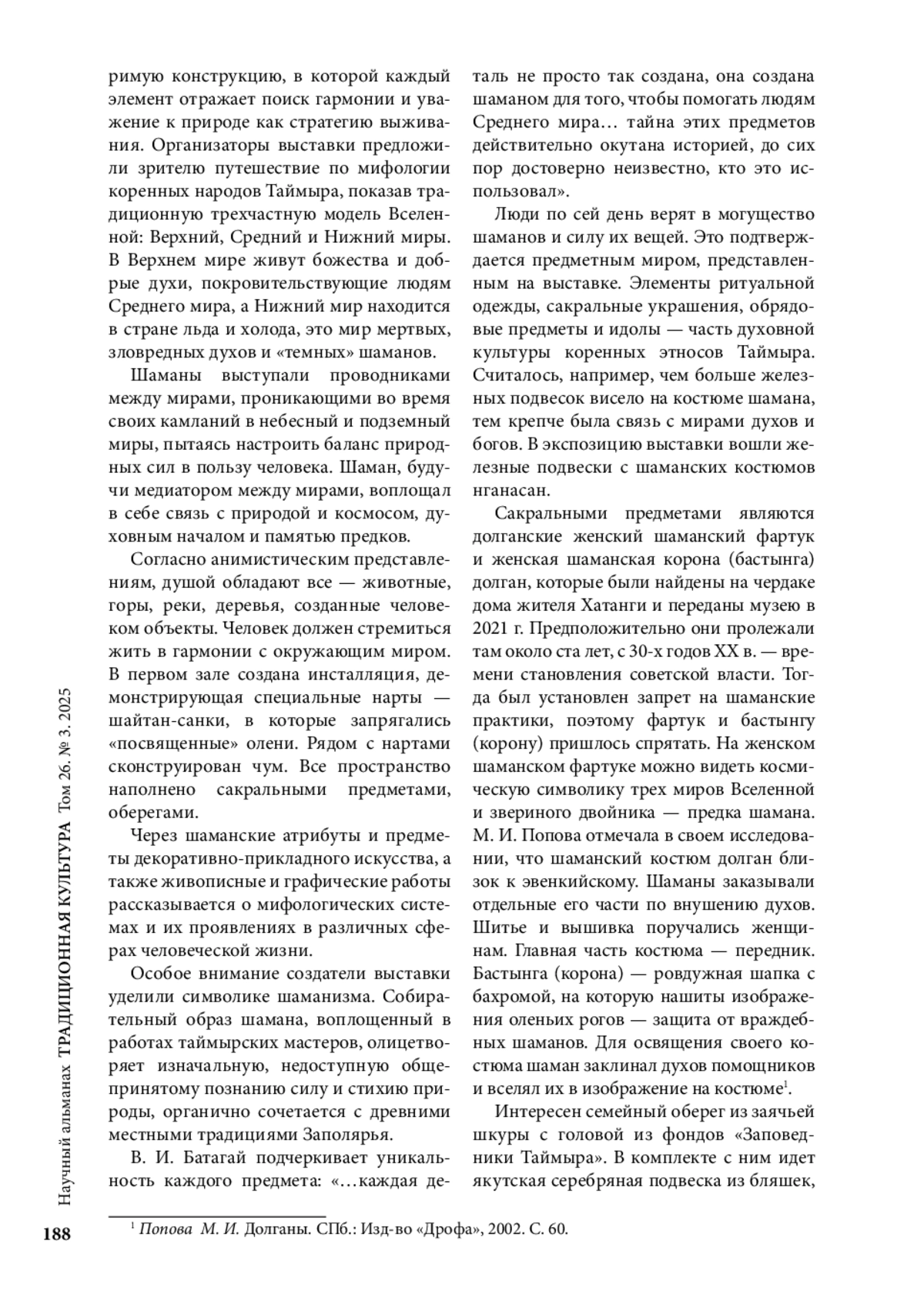 римую конструкцию, в которой каждый элемент отражает поиск гармонии и уважение к природе как стратегию выживания. Организаторы выставки предложили зрителю путешествие по мифологии коренных народов Таймыра, показав традиционную трехчастную модель Вселенной: Верхний, Средний и Нижний миры. В Верхнем мире живут божества и добрые духи, покровительствующие людям Среднего мира, а Нижний мир находится в стране льда и холода, это мир мертвых, зловредных духов и «темных» шаманов.

Шаманы выступали проводниками между мирами, проникающими во время своих камланий в небесный и подземный миры, пытаясь настроить баланс природных сил в пользу человека. Шаман, будучи медиатором между мирами, воплощал в себе связь с природой и космосом, духовным началом и памятью предков.

Согласно анимистическим представлениям, душой обладают все — животные, горы, реки, деревья, созданные человеком объекты. Человек должен стремиться жить в гармонии с окружающим миром. В первом зале создана инсталляция, демонстрирующая специальные нарты — шайтан-санки, в которые запрягались «посвященные» олени. Рядом с нартами сконструирован чум. Все пространство наполнено сакральными предметами, оберегами.

Через шаманские атрибуты и предметы декоративно-прикладного искусства, а также живописные и графические работы рассказывается о мифологических системах и их проявлениях в различных сферах человеческой жизни.

Особое внимание создатели выставки уделили символике шаманизма. Собирательный образ шамана, воплощенный в работах таймырских мастеров, олицетворяет изначальную, недоступную общепринятому познанию силу и стихию природы, органично сочетается с древними местными традициями Заполярья.

В. И. Батагай подчеркивает уникальность каждого предмета: «…каждая деталь не просто так создана, она создана шаманом для того, чтобы помогать людям Среднего мира… тайна этих предметов действительно окутана историей, до сих пор достоверно неизвестно, кто это использовал».

Люди по сей день верят в могущество шаманов и силу их вещей. Это подтверждается предметным миром, представленным на выставке. Элементы ритуальной одежды, сакральные украшения, обрядовые предметы и идолы — часть духовной культуры коренных этносов Таймыра. Считалось, например, чем больше железных подвесок висело на костюме шамана, тем крепче была связь с мирами духов и богов. В экспозицию выставки вошли железные подвески с шаманских костюмов нганасан.

Сакральными предметами являются долганские женский шаманский фартук и женская шаманская корона (бастынга) долган, которые были найдены на чердаке дома жителя Хатанги и переданы музею в 2021 г. Предположительно они пролежали там около ста лет, с 30-х годов XX в. — времени становления советской власти. Тогда был установлен запрет на шаманские практики, поэтому фартук и бастынгу (корону) пришлось спрятать. На женском шаманском фартуке можно видеть космическую символику трех миров Вселенной и звериного двойника — предка шамана. М. И. Попова отмечала в своем исследовании, что шаманский костюм долган близок к эвенкийскому. Шаманы заказывали отдельные его части по внушению духов. Шитье и вышивка поручались женщинам. Главная часть костюма — передник. Бастынга (корона) — ровдужная шапка с бахромой, на которую нашиты изображения оленьих рогов — защита от враждебных шаманов. Для освящения своего костюма шаман заклинал духов помощников и вселял их в изображение на костюме$^1$.

Интересен семейный оберег из заячьей шкуры с головой из фондов «Заповедники Таймыра». В комплекте с ним идет якутская серебряная подвеска из бляшек,

$^1$ Попова М. И. Долганы. СПб.: Изд-во «Дрофа», 2002. С. 60.

Научный альманах ТРАДИЦИОННАЯ КУЛЬТУРА Том 26. № 3. 2025

188